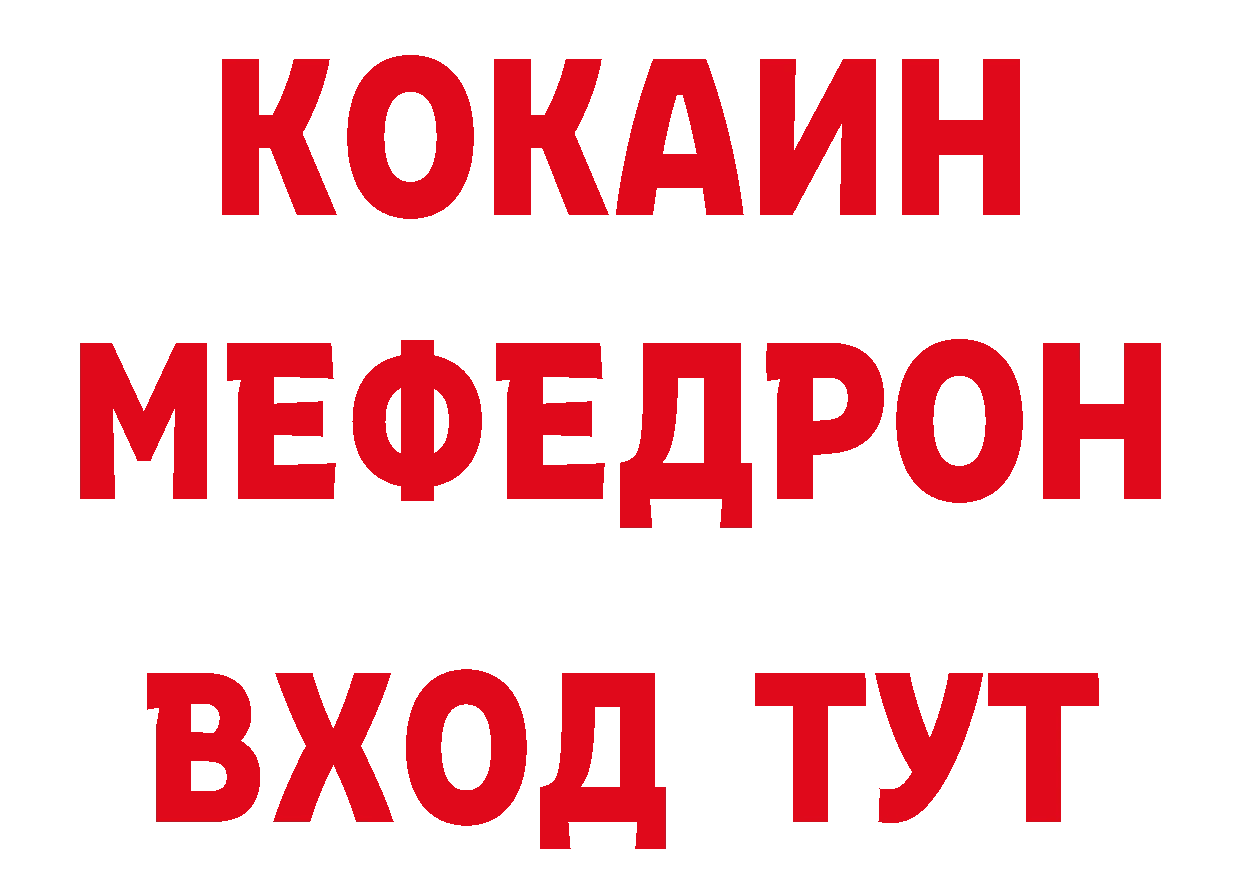 КОКАИН
МЕФЕДРОН
ВХОД ТУТ